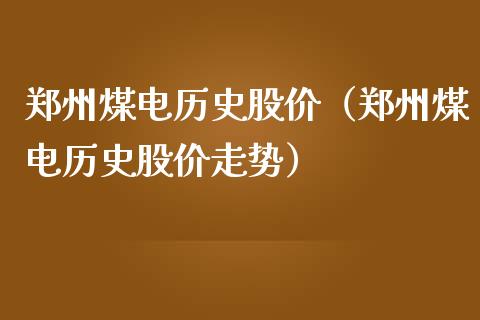 郑州煤电历史股价（郑州煤电历史股价走势）